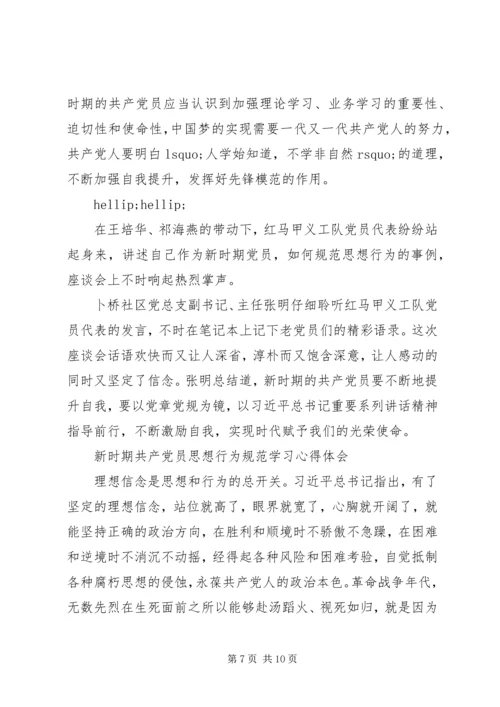 时期的共产党员应当认识到加强理论学习、业务学习的重要性、迫切性和使命性，中国梦的实现需要一代又一代共产党人的努力，共产党人要明白 lsquo;人学始知道，不学非自然 rsquo;的道理，不断加强自我提升，发挥好先锋模范的作用。

hellip;hellip;

在王培华、祁海燕的带动下，红马甲义工队党员代表纷纷站起身来，讲述自己作为新时期党员，如何规范思想行为的事例，座谈会上不时响起热烈掌声。

卜桥社区党总支副书记、主任张明仔细聆听红马甲义工队党员代表的发言，不时在笔记本上记下老党员们的精彩语录。这次座谈会话语欢快而又让人深省，淳朴而又饱含深意，让人感动的同时又坚定了信念。张明总结道，新时期的共产党员要不断地提升自我，要以党章党规为镜，以习近平总书记重要系列讲话精神指导前行，不断激励自我，实现时代赋予我们的光荣使命。

新时期共产党员思想行为规范学习心得体会

理想信念是思想和行为的总开关。习近平总书记指出，有了坚定的理想信念，站位就高了，眼界就宽了，心胸就开阔了，就能坚持正确的政治方向，在胜利和顺境时不骄傲不急躁，在困难和逆境时不消沉不动摇，经得起各种风险和困难考验，自觉抵制各种腐朽思想的侵蚀，永葆共产党人的政治本色。革命战争年代，无数先烈在生死面前之所以能够赴汤蹈火、视死如归，就是因为

第 7 页 共 10 页